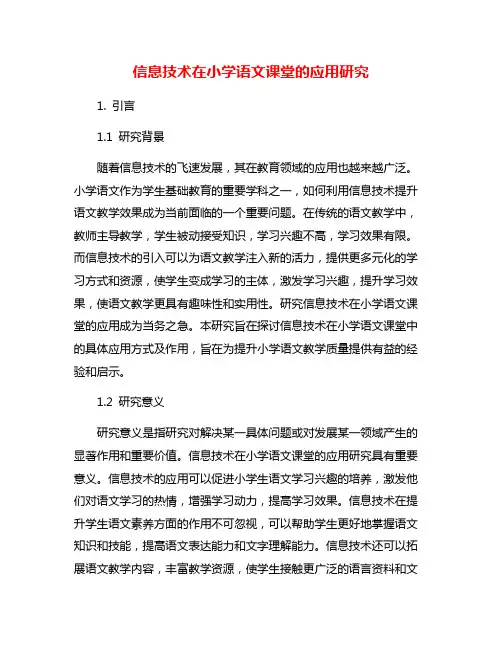 信息技术在小学语文课堂的应用研究

1. 引言

1.1 研究背景

随着信息技术的飞速发展，其在教育领域的应用也越来越广泛。小学语文作为学生基础教育的重要学科之一，如何利用信息技术提升语文教学效果成为当前面临的一个重要问题。在传统的语文教学中，教师主导教学，学生被动接受知识，学习兴趣不高，学习效果有限。而信息技术的引入可以为语文教学注入新的活力，提供更多元化的学习方式和资源，使学生变成学习的主体，激发学习兴趣，提升学习效果，使语文教学更具有趣味性和实用性。研究信息技术在小学语文课堂的应用成为当务之急。本研究旨在探讨信息技术在小学语文课堂中的具体应用方式及作用，旨在为提升小学语文教学质量提供有益的经验和启示。

1.2 研究意义

研究意义是指研究对解决某一具体问题或对发展某一领域产生的显著作用和重要价值。信息技术在小学语文课堂的应用研究具有重要意义。信息技术的应用可以促进小学生语文学习兴趣的培养，激发他们对语文学习的热情，增强学习动力，提高学习效果。信息技术在提升学生语文素养方面的作用不可忽视，可以帮助学生更好地掌握语文知识和技能，提高语文表达能力和文字理解能力。信息技术还可以拓展语文教学内容，丰富教学资源，使学生接触更广泛的语言资料和文